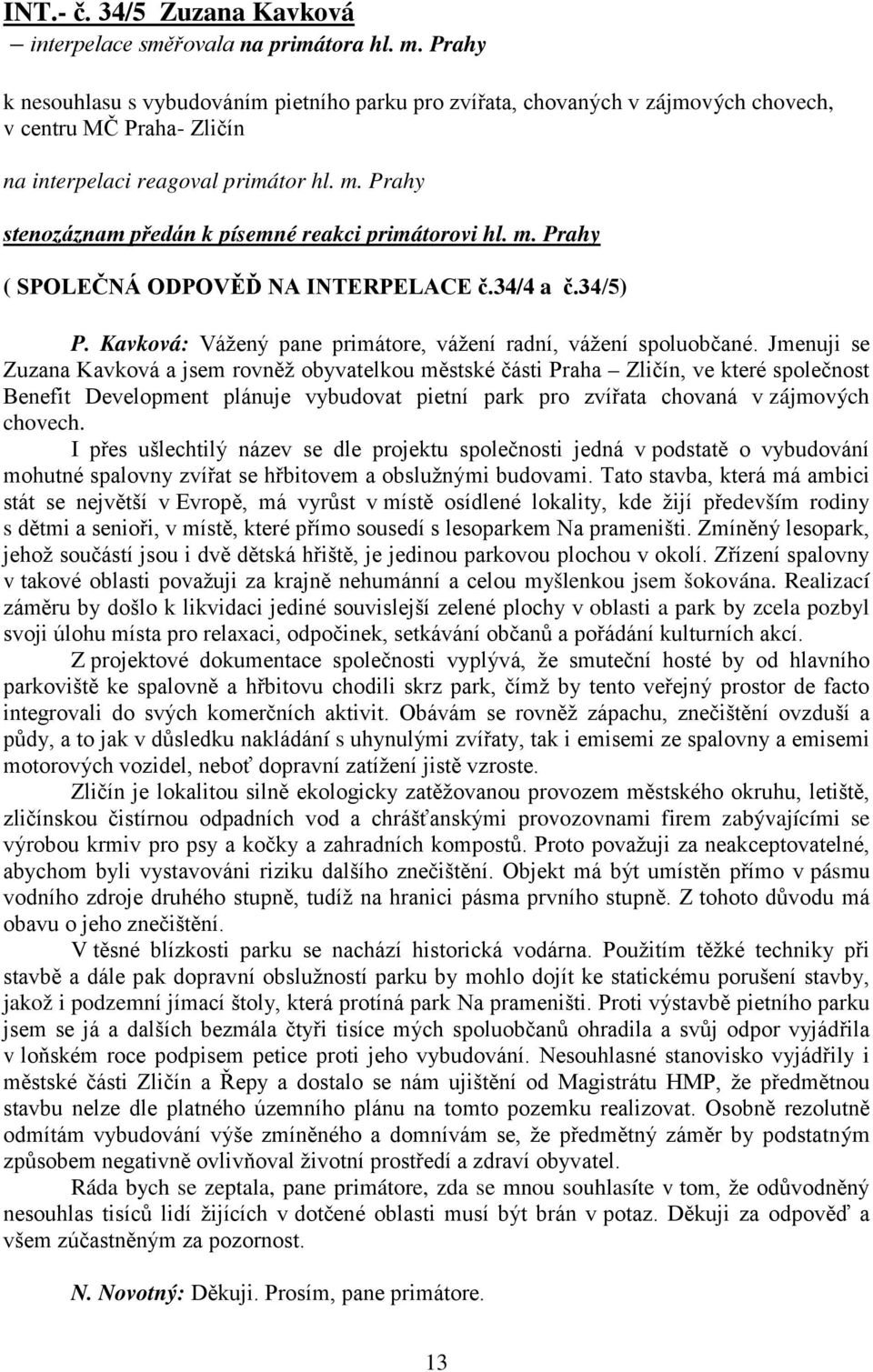 INT.- č. 34/5 Zuzana Kavková
– interpelace směřovala na primátora hl. m. Prahy

k nesouhlasu s vybudováním pietního parku pro zvířata, chovaných v zájmových chovech, v centru MČ Praha- Zličín

na interpelaci reagoval primátor hl. m. Prahy

stenozáznam předán k písemné reakci primátorovi hl. m. Prahy

( SPOLEČNÁ ODPOVĚĎ NA INTERPELACE č.34/4 a č.34/5)

P. Kavková: Vážený pane primátore, vážení radní, vážení spoluobčané. Jmenuji se Zuzana Kavková a jsem rovněž obyvatelkou městské části Praha – Zličín, ve které společnost Benefit Development plánuje vybudovat pietní park pro zvířata chovaná v zájmových chovech.

I přes ušlechtilý název se dle projektu společnosti jedná v podstatě o vybudování mohutné spalovny zvířat se hřbitovem a obslužnými budovami. Tato stavba, která má ambici stát se největší v Evropě, má vyrůst v místě osídlené lokality, kde žijí především rodiny s dětmi a senioři, v místě, které přímo sousedí s lesoparkem Na prameništi. Zmíněný lesopark, jehož součástí jsou i dvě dětská hřiště, je jedinou parkovou plochou v okolí. Zřízení spalovny v takové oblasti považuji za krajně nehumánní a celou myšlenkou jsem šokována. Realizací záměru by došlo k likvidaci jediné souvislejší zelené plochy v oblasti a park by zcela pozbyl svoji úlohu místa pro relaxaci, odpočinek, setkávání občanů a pořádání kulturních akcí.

Z projektové dokumentace společnosti vyplývá, že smuteční hosté by od hlavního parkoviště ke spalovně a hřbitovu chodili skrz park, čímž by tento veřejný prostor de facto integrovali do svých komerčních aktivit. Obávám se rovněž zápachu, znečištění ovzduší a půdy, a to jak v důsledku nakládání s uhynulými zvířaty, tak i emisemi ze spalovny a emisemi motorových vozidel, neboť dopravní zatížení jistě vzroste.

Zličín je lokalitou silně ekologicky zatěžovanou provozem městského okruhu, letiště, zličínskou čistírnou odpadních vod a chrášťanskými provozovnami firem zabývajícími se výrobou krmiv pro psy a kočky a zahradních kompostů. Proto považuji za neakceptovatelné, abychom byli vystavováni riziku dalšího znečištění. Objekt má být umístěn přímo v pásmu vodního zdroje druhého stupně, tudíž na hranici pásma prvního stupně. Z tohoto důvodu má obavu o jeho znečištění.

V těsné blízkosti parku se nachází historická vodárna. Použitím těžké techniky při stavbě a dále pak dopravní obslužností parku by mohlo dojít ke statickému porušení stavby, jakož i podzemní jímací štoly, která protíná park Na prameništi. Proti výstavbě pietního parku jsem se já a dalších bezmála čtyři tisíce mých spoluobčanů ohradila a svůj odpor vyjádřila v loňském roce podpisem petice proti jeho vybudování. Nesouhlasné stanovisko vyjádřily i městské části Zličín a Řepy a dostalo se nám ujištění od Magistrátu HMP, že předmětnou stavbu nelze dle platného územního plánu na tomto pozemku realizovat. Osobně rezolutně odmítám vybudování výše zmíněného a domnívám se, že předmětný záměr by podstatným způsobem negativně ovlivňoval životní prostředí a zdraví obyvatel.

Ráda bych se zeptala, pane primátore, zda se mnou souhlasíte v tom, že odůvodněný nesouhlas tisíců lidí žijících v dotčené oblasti musí být brán v potaz. Děkuji za odpověď a všem zúčastněným za pozornost.

N. Novotný: Děkuji. Prosím, pane primátore.

13